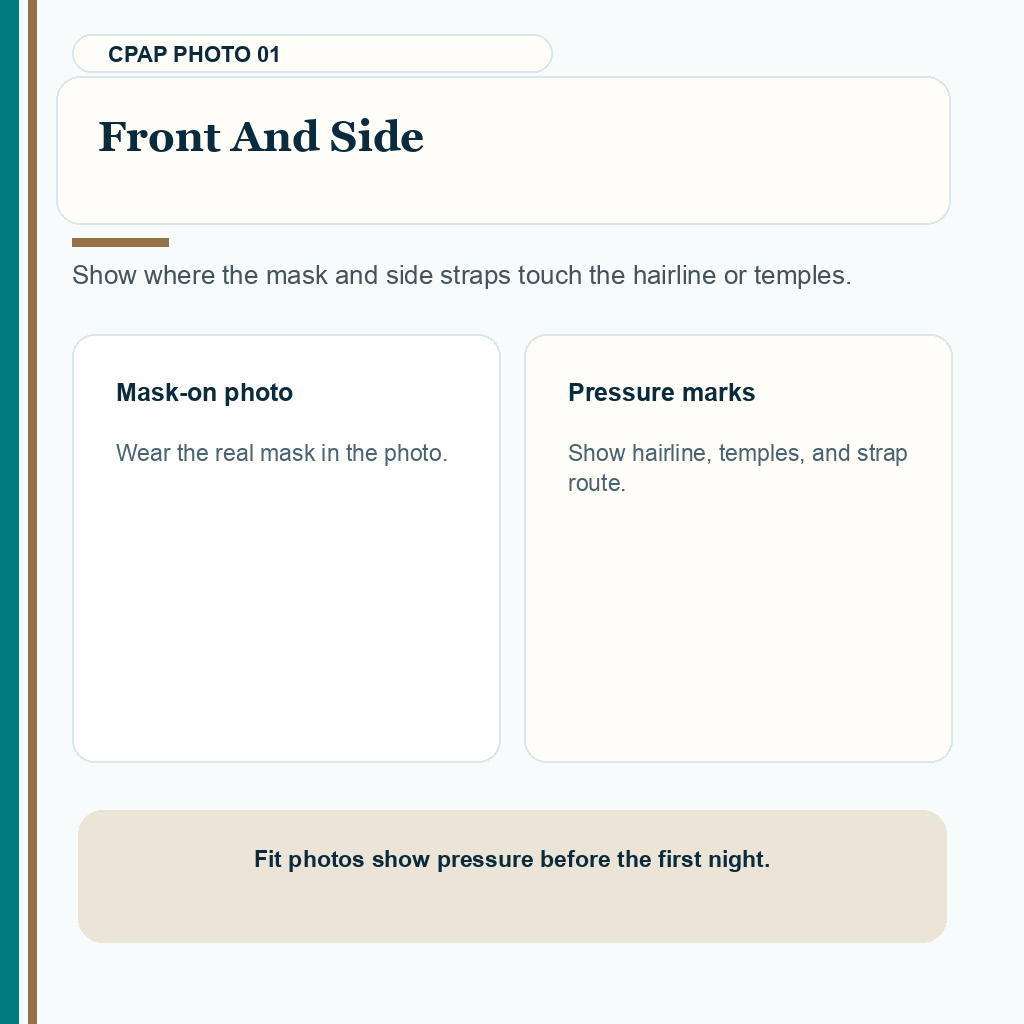 CPAP PHOTO 01

Front And Side

Show where the mask and side straps touch the hairline or temples.

Mask-on photo

Wear the real mask in the photo.

Pressure marks

Show hairline, temples, and strap route.

Fit photos show pressure before the first night.